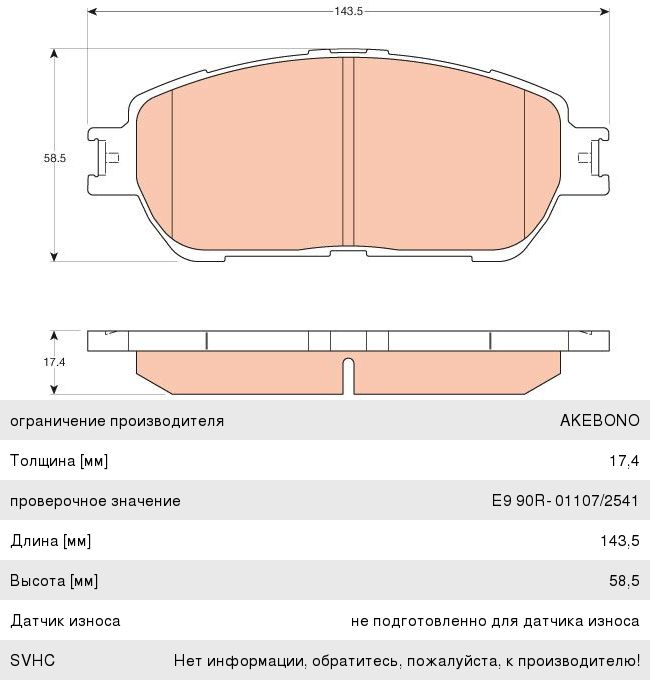 143.5

58.5

17.4

| ограничение производителя | AKEBONO |
|---|---|
| Толщина [мм] | 17,4 |
| проверочное значение | E9 90R- 01107/2541 |
| Длина [мм] | 143,5 |
| Высота [мм] | 58,5 |
| Датчик износа | не подготовленно для датчика износа |
| SVHC | Нет информации, обратитесь, пожалуйста, к производителю! |